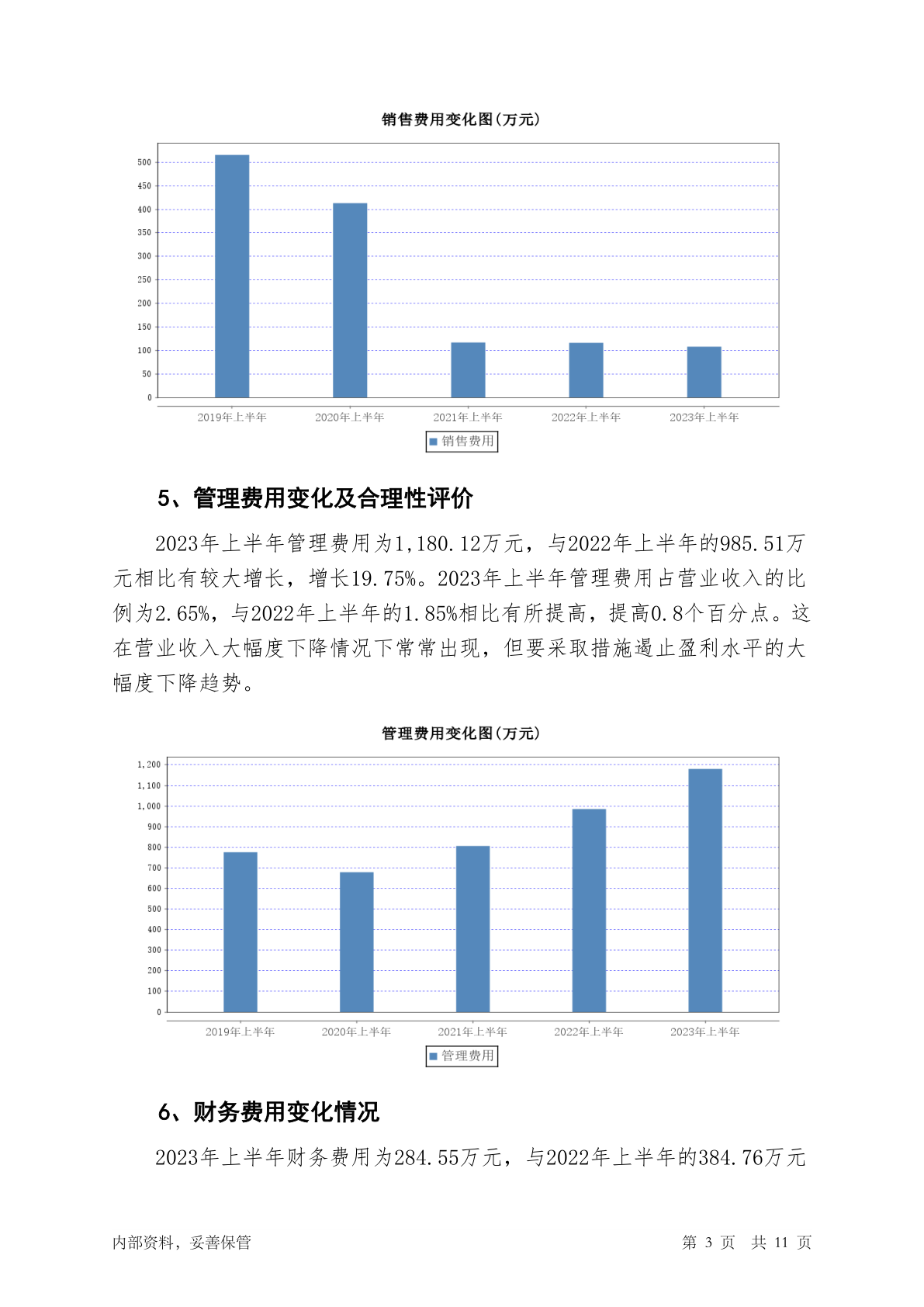 销售费用变化图(万元)

500
450
400
350
300
250
200
150
100
50
0

2019年上半年
2020年上半年
2021年上半年
2022年上半年
2023年上半年

销售费用

5、管理费用变化及合理性评价

2023年上半年管理费用为1,180.12万元，与2022年上半年的985.51万元相比有较大增长，增长19.75%。2023年上半年管理费用占营业收入的比例为2.65%，与2022年上半年的1.85%相比有所提高，提高0.8个百分点。这在营业收入大幅度下降情况下常常出现，但要采取措施遏止盈利水平的大幅度下降趋势。

管理费用变化图(万元)

1,200
1,100
1,000
900
800
700
600
500
400
300
200
100
0

2019年上半年
2020年上半年
2021年上半年
2022年上半年
2023年上半年

管理费用

6、财务费用变化情况

2023年上半年财务费用为284.55万元，与2022年上半年的384.76万元

内部资料，妥善保管

第 3 页 共 11 页